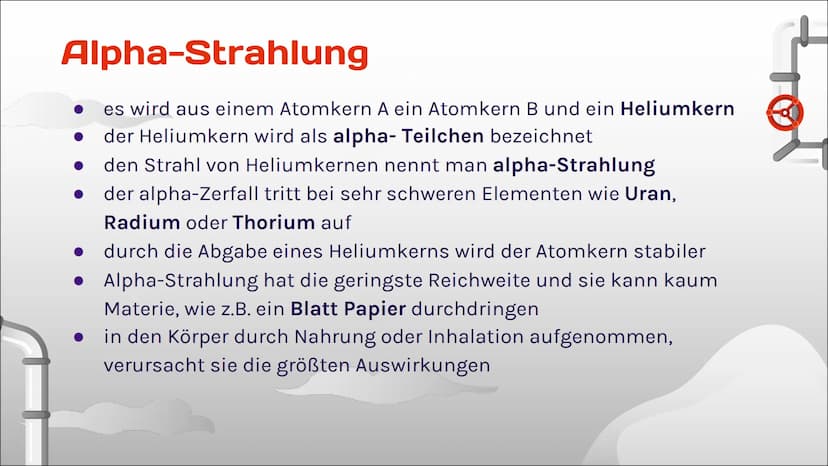 Alpha-Strahlung

• es wird aus einem Atomkern A ein Atomkern B und ein Heliumkern
• der Heliumkern wird als alpha- Teilchen bezeichnet
• den Strahl von Heliumkernen nennt man alpha-Strahlung
• der alpha-Zerfall tritt bei sehr schweren Elementen wie Uran, Radium oder Thorium auf
• durch die Abgabe eines Heliumkerns wird der Atomkern stabiler
• Alpha-Strahlung hat die geringste Reichweite und sie kann kaum Materie, wie z.B. ein Blatt Papier durchdringen
• in den Körper durch Nahrung oder Inhalation aufgenommen, verursacht sie die größten Auswirkungen